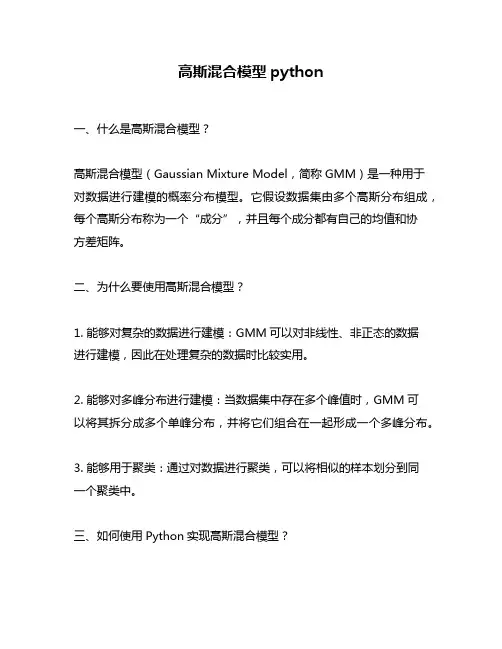 高斯混合模型 python

一、什么是高斯混合模型？

高斯混合模型（Gaussian Mixture Model，简称 GMM）是一种用于对数据进行建模的概率分布模型。它假设数据集由多个高斯分布组成，每个高斯分布称为一个“成分”，并且每个成分都有自己的均值和协方差矩阵。

二、为什么要使用高斯混合模型？

1. 能够对复杂的数据进行建模：GMM 可以对非线性、非正态的数据进行建模，因此在处理复杂的数据时比较实用。

2. 能够对多峰分布进行建模：当数据集中存在多个峰值时，GMM 可以将其拆分成多个单峰分布，并将它们组合在一起形成一个多峰分布。

3. 能够用于聚类：通过对数据进行聚类，可以将相似的样本划分到同一个聚类中。

三、如何使用 Python 实现高斯混合模型？